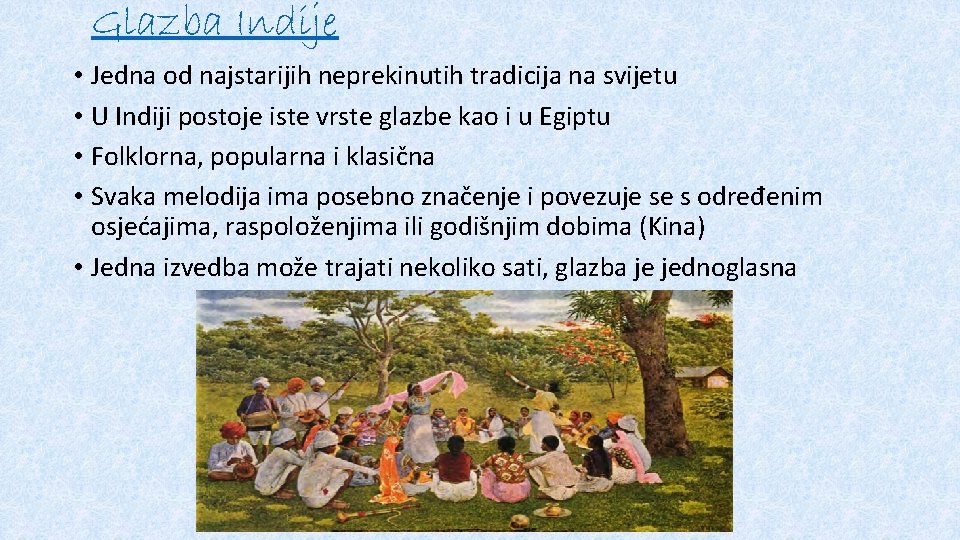 Glazba Indije

• Jedna od najstarijih neprekinutih tradicija na svijetu
• U Indiji postoje iste vrste glazbe kao i u Egiptu
• Folklorna, popularna i klasična
• Svaka melodija ima posebno značenje i povezuje se s određenim osjećajima, raspoloženjima ili godišnjim dobima (Kina)
• Jedna izvedba može trajati nekoliko sati, glazba je jednoglasna